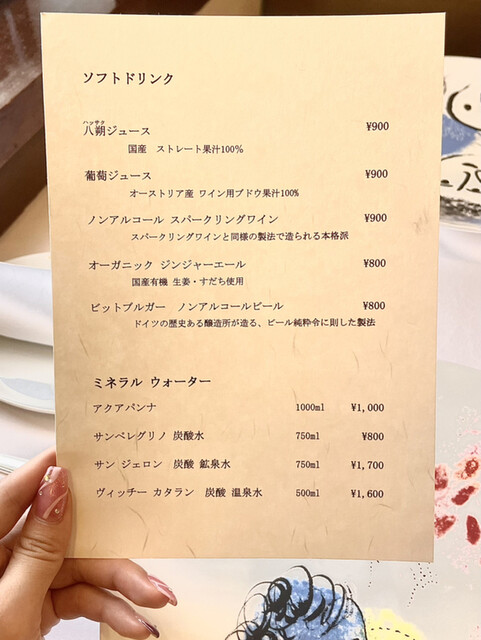 ソフトドリンク

ハッサク
八朔ジュース ¥900
国産 ストレート果汁100%

葡萄ジュース ¥900
オーストリア産 ワイン用ブドウ果汁100%

ノンアルコール スパークリングワイン ¥900
スパークリングワインと同様の製法で造られる本格派

オーガニック ジンジャーエール ¥800
国産有機 生姜・すだち使用

ビットブルガー ノンアルコールビール ¥800
ドイツの歴史ある醸造所が造る、ビール純粋令に則した製法

ミネラル ウォーター

アクアパンナ 1000ml ¥1,000

サンペレグリノ 炭酸水 750ml ¥800

サン ジェロン 炭酸 鉱泉水 750ml ¥1,700

ヴィッチー カタラン 炭酸 温泉水 500ml ¥1,600